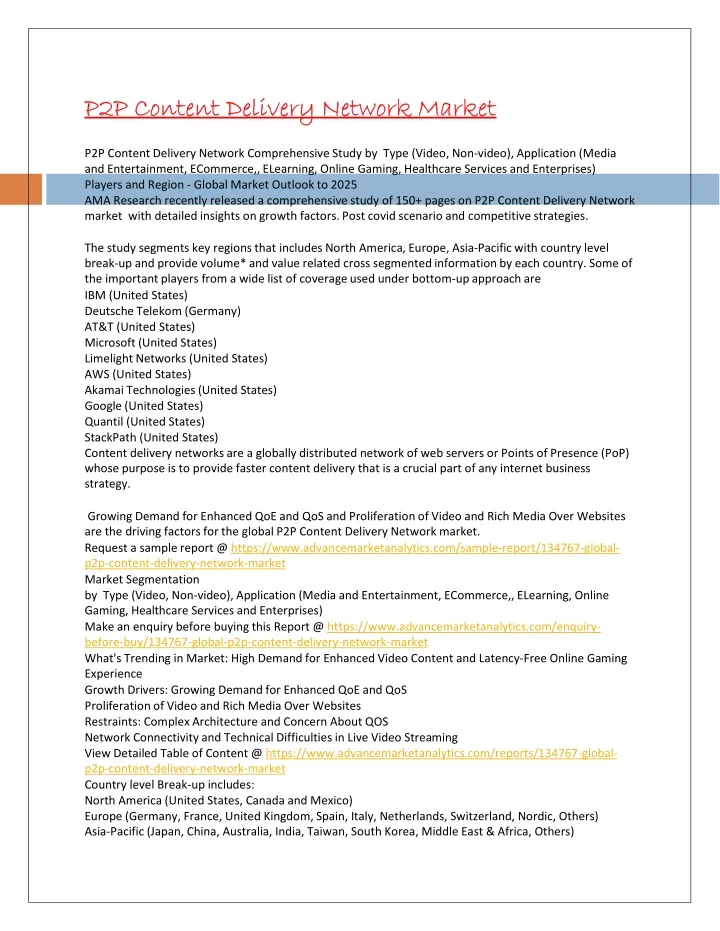 P2P Content Delivery Network Market

P2P Content Delivery Network Comprehensive Study by Type (Video, Non-video), Application (Media and Entertainment, ECommerce,, ELearning, Online Gaming, Healthcare Services and Enterprises) Players and Region - Global Market Outlook to 2025
AMA Research recently released a comprehensive study of 150+ pages on P2P Content Delivery Network market with detailed insights on growth factors. Post covid scenario and competitive strategies.

The study segments key regions that includes North America, Europe, Asia-Pacific with country level break-up and provide volume* and value related cross segmented information by each country. Some of the important players from a wide list of coverage used under bottom-up approach are
IBM (United States)
Deutsche Telekom (Germany)
AT&T (United States)
Microsoft (United States)
Limelight Networks (United States)
AWS (United States)
Akamai Technologies (United States)
Google (United States)
Quantil (United States)
StackPath (United States)
Content delivery networks are a globally distributed network of web servers or Points of Presence (PoP) whose purpose is to provide faster content delivery that is a crucial part of any internet business strategy.

Growing Demand for Enhanced QoE and QoS and Proliferation of Video and Rich Media Over Websites are the driving factors for the global P2P Content Delivery Network market.
Request a sample report @ https://www.advancemarketanalytics.com/sample-report/134767-global-p2p-content-delivery-network-market
Market Segmentation
by Type (Video, Non-video), Application (Media and Entertainment, ECommerce,, ELearning, Online Gaming, Healthcare Services and Enterprises)
Make an enquiry before buying this Report @ https://www.advancemarketanalytics.com/enquiry-before-buy/134767-global-p2p-content-delivery-network-market
What's Trending in Market: High Demand for Enhanced Video Content and Latency-Free Online Gaming Experience
Growth Drivers: Growing Demand for Enhanced QoE and QoS
Proliferation of Video and Rich Media Over Websites
Restraints: Complex Architecture and Concern About QOS
Network Connectivity and Technical Difficulties in Live Video Streaming
View Detailed Table of Content @ https://www.advancemarketanalytics.com/reports/134767-global-p2p-content-delivery-network-market
Country level Break-up includes:
North America (United States, Canada and Mexico)
Europe (Germany, France, United Kingdom, Spain, Italy, Netherlands, Switzerland, Nordic, Others)
Asia-Pacific (Japan, China, Australia, India, Taiwan, South Korea, Middle East & Africa, Others)